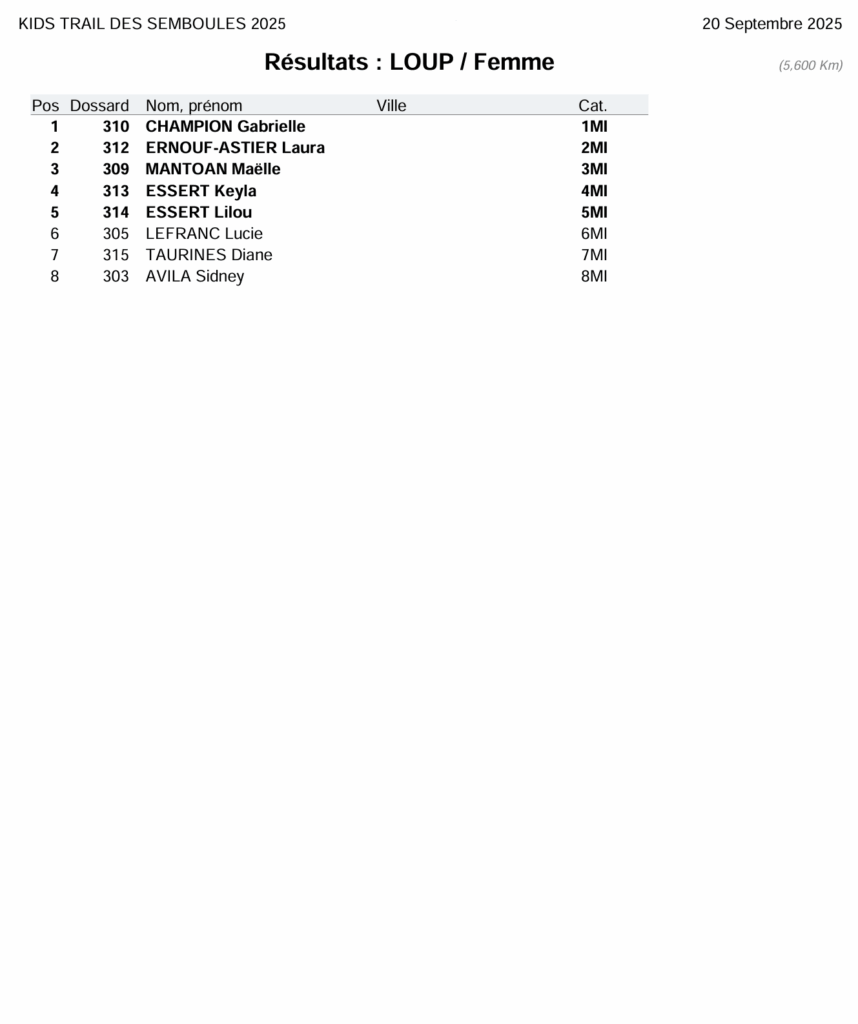 KIDS TRAIL DES SEMBOULES 2025

20 Septembre 2025

Résultats : LOUP / Femme

(5,600 Km)

| Pos | Dossard | Nom, prénom | Ville | Cat. |
|---|---|---|---|---|
| 1 | 310 | CHAMPION Gabrielle | | 1MI |
| 2 | 312 | ERNOUF-ASTIER Laura | | 2MI |
| 3 | 309 | MANTOAN Maëlle | | 3MI |
| 4 | 313 | ESSERT Keyla | | 4MI |
| 5 | 314 | ESSERT Lilou | | 5MI |
| 6 | 305 | LEFRANC Lucie | | 6MI |
| 7 | 315 | TAURINES Diane | | 7MI |
| 8 | 303 | AVILA Sidney | | 8MI |